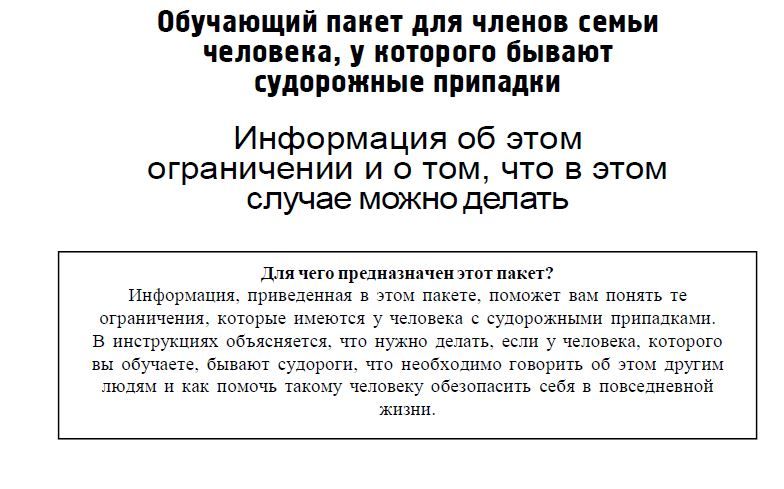 Обучающий пакет для членов семьи человека, у которого бывают судорожные припадки

Информация об этом ограничении и о том, что в этом случае можно делать

Для чего предназначен этот пакет?
Информация, приведенная в этом пакете, поможет вам понять те ограничения, которые имеются у человека с судорожными припадками. В инструкциях объясняется, что нужно делать, если у человека, которого вы обучаете, бывают судороги, что необходимо говорить об этом другим людям и как помочь такому человеку обезопасить себя в повседневной жизни.